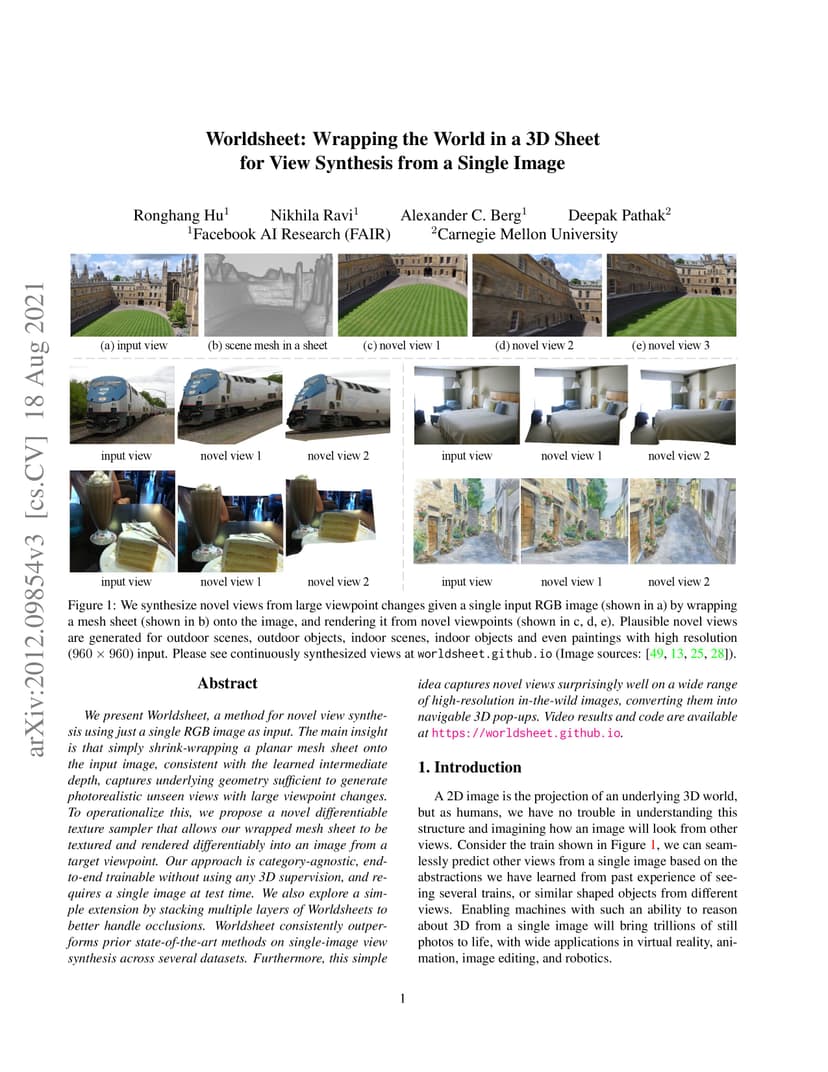 arXiv:2012.09854v3 [cs.CV] 18 Aug 2021

Worldsheet: Wrapping the World in a 3D Sheet
for View Synthesis from a Single Image

Ronghang Hu$^1$ Nikhila Ravi$^1$ Alexander C. Berg$^1$ Deepak Pathak$^2$
$^1$Facebook AI Research (FAIR) $^2$Carnegie Mellon University

(a) input view (b) scene mesh in a sheet (c) novel view 1 (d) novel view 2 (e) novel view 3

input view novel view 1 novel view 2 input view novel view 1 novel view 2

input view novel view 1 novel view 2 input view novel view 1 novel view 2

Figure 1: We synthesize novel views from large viewpoint changes given a single input RGB image (shown in a) by wrapping a mesh sheet (shown in b) onto the image, and rendering it from novel viewpoints (shown in c, d, e). Plausible novel views are generated for outdoor scenes, outdoor objects, indoor scenes, indoor objects and even paintings with high resolution ($960 \times 960$) input. Please see continuously synthesized views at worldsheet.github.io (Image sources: [49, 13, 25, 28]).

Abstract

We present Worldsheet, a method for novel view synthesis using just a single RGB image as input. The main insight is that simply shrink-wrapping a planar mesh sheet onto the input image, consistent with the learned intermediate depth, captures underlying geometry sufficient to generate photorealistic unseen views with large viewpoint changes. To operationalize this, we propose a novel differentiable texture sampler that allows our wrapped mesh sheet to be textured and rendered differentiably into an image from a target viewpoint. Our approach is category-agnostic, end-to-end trainable without using any 3D supervision, and requires a single image at test time. We also explore a simple extension by stacking multiple layers of Worldsheets to better handle occlusions. Worldsheet consistently outperforms prior state-of-the-art methods on single-image view synthesis across several datasets. Furthermore, this simple idea captures novel views surprisingly well on a wide range of high-resolution in-the-wild images, converting them into navigable 3D pop-ups. Video results and code are available at https://worldsheet.github.io.

1. Introduction

A 2D image is the projection of an underlying 3D world, but as humans, we have no trouble in understanding this structure and imagining how an image will look from other views. Consider the train shown in Figure 1, we can seamlessly predict other views from a single image based on the abstractions we have learned from past experience of seeing several trains, or similar shaped objects from different views. Enabling machines with such an ability to reason about 3D from a single image will bring trillions of still photos to life, with wide applications in virtual reality, animation, image editing, and robotics.

1